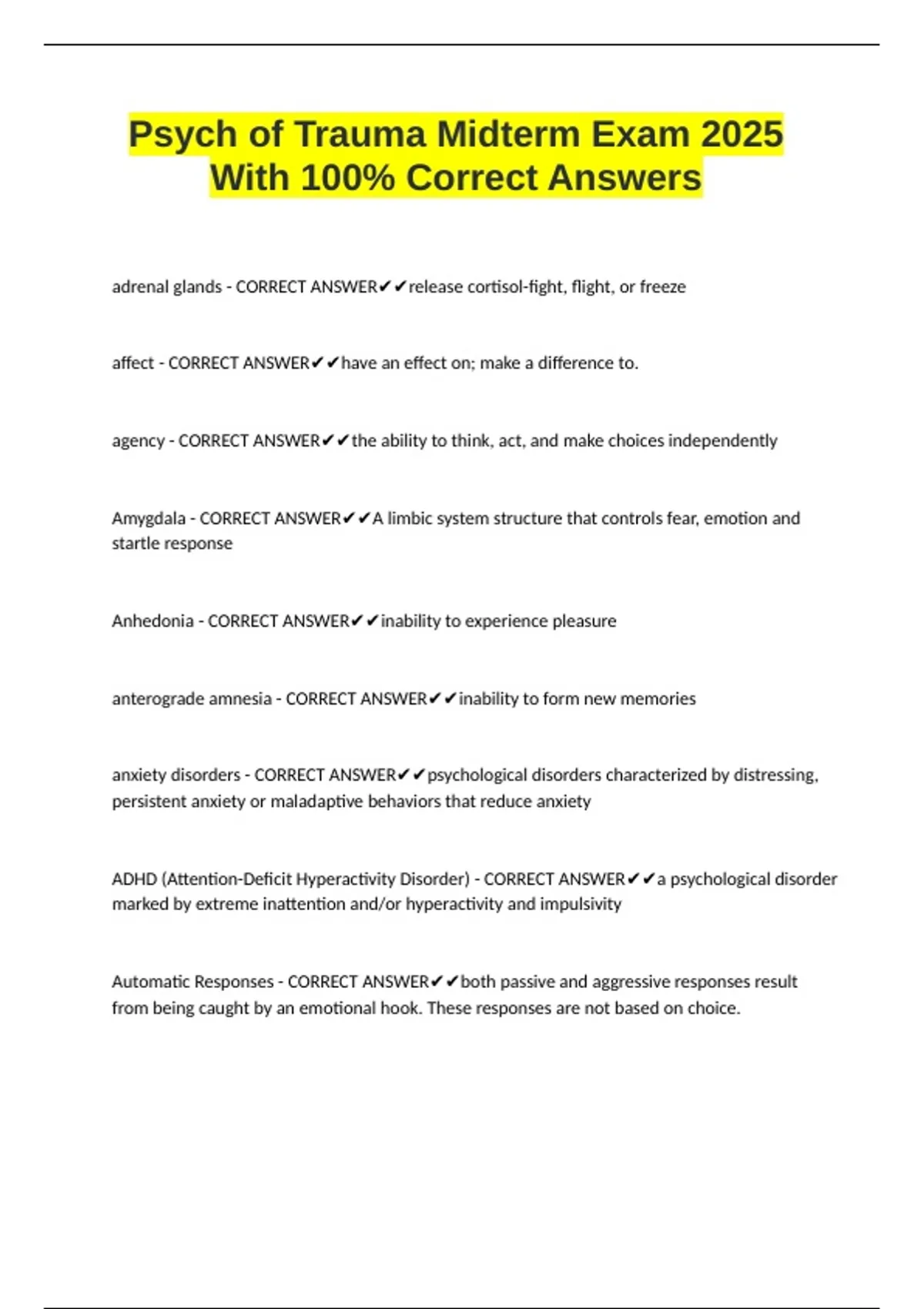 Psych of Trauma Midterm Exam 2025 With 100% Correct Answers

adrenal glands - CORRECT ANSWER✔✔release cortisol-fight, flight, or freeze

affect - CORRECT ANSWER✔✔have an effect on; make a difference to.

agency - CORRECT ANSWER✔✔the ability to think, act, and make choices independently

Amygdala - CORRECT ANSWER✔✔A limbic system structure that controls fear, emotion and startle response

Anhedonia - CORRECT ANSWER✔✔inability to experience pleasure

anterograde amnesia - CORRECT ANSWER✔✔inability to form new memories

anxiety disorders - CORRECT ANSWER✔✔psychological disorders characterized by distressing, persistent anxiety or maladaptive behaviors that reduce anxiety

ADHD (Attention-Deficit Hyperactivity Disorder) - CORRECT ANSWER✔✔a psychological disorder marked by extreme inattention and/or hyperactivity and impulsivity

Automatic Responses - CORRECT ANSWER✔✔both passive and aggressive responses result from being caught by an emotional hook. These responses are not based on choice.